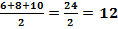 $\frac{6+8+10}{2} = \frac{24}{2} = 12$